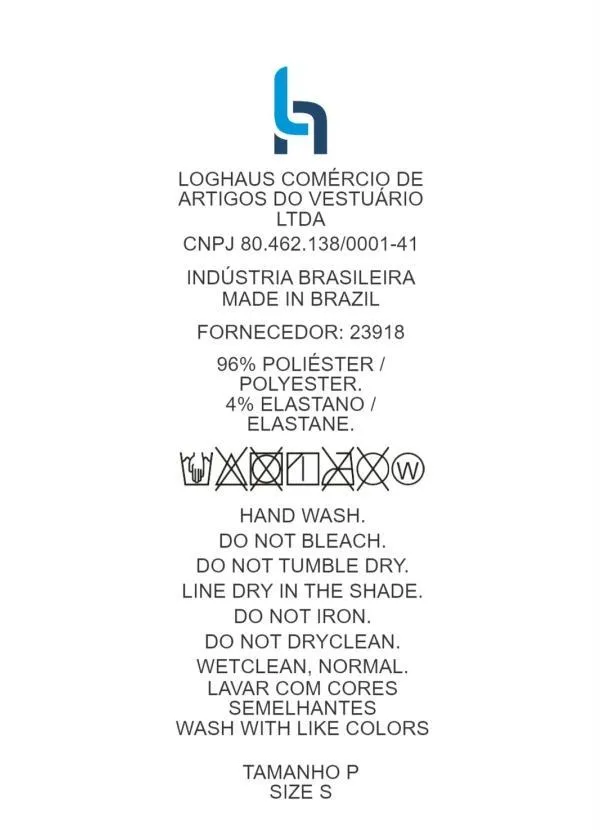 LOGHAUS COMÉRCIO DE ARTIGOS DO VESTUÁRIO LTDA

CNPJ 80.462.138/0001-41

INDÚSTRIA BRASILEIRA
MADE IN BRAZIL

FORNECEDOR: 23918

96% POLIÉSTER / POLYESTER.
4% ELASTANO / ELASTANE.

W

HAND WASH.
DO NOT BLEACH.
DO NOT TUMBLE DRY.
LINE DRY IN THE SHADE.
DO NOT IRON.
DO NOT DRYCLEAN.
WETCLEAN, NORMAL.
LAVAR COM CORES SEMELHANTES
WASH WITH LIKE COLORS

TAMANHO P
SIZE S